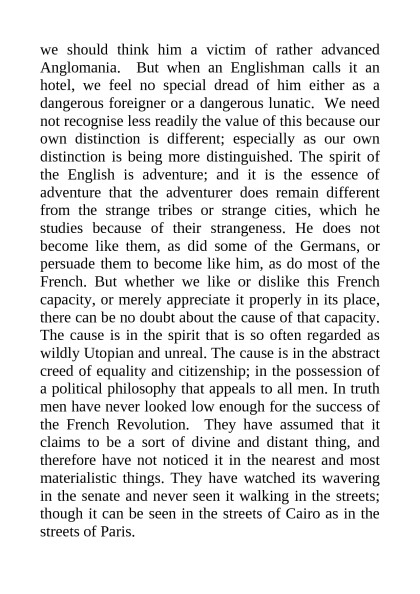 we should think him a victim of rather advanced Anglomania. But when an Englishman calls it an hotel, we feel no special dread of him either as a dangerous foreigner or a dangerous lunatic. We need not recognise less readily the value of this because our own distinction is different; especially as our own distinction is being more distinguished. The spirit of the English is adventure; and it is the essence of adventure that the adventurer does remain different from the strange tribes or strange cities, which he studies because of their strangeness. He does not become like them, as did some of the Germans, or persuade them to become like him, as do most of the French. But whether we like or dislike this French capacity, or merely appreciate it properly in its place, there can be no doubt about the cause of that capacity. The cause is in the spirit that is so often regarded as wildly Utopian and unreal. The cause is in the abstract creed of equality and citizenship; in the possession of a political philosophy that appeals to all men. In truth men have never looked low enough for the success of the French Revolution. They have assumed that it claims to be a sort of divine and distant thing, and therefore have not noticed it in the nearest and most materialistic things. They have watched its wavering in the senate and never seen it walking in the streets; though it can be seen in the streets of Cairo as in the streets of Paris.